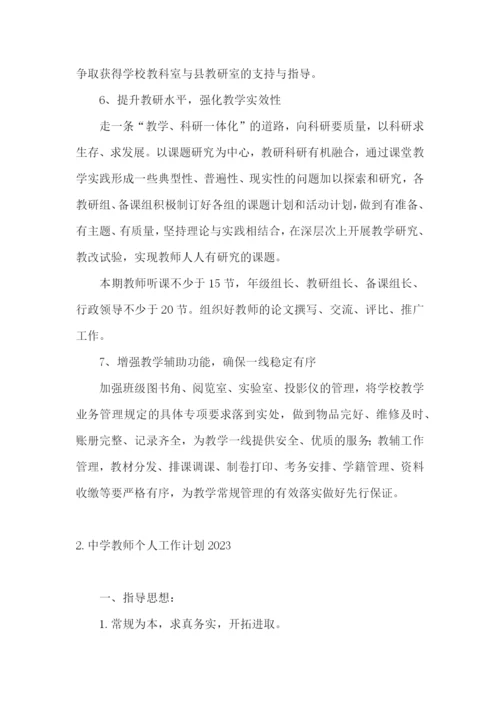 争取获得学校教科室与县教研室的支持与指导。

6、提升教研水平，强化教学实效性

走一条“教学、科研一体化”的道路，向科研要质量，以科研求生存、求发展。以课题研究为中心，教研科研有机融合，通过课堂教学实践形成一些典型性、普遍性、现实性的问题加以探索和研究，各教研组、备课组积极制订好各组的课题计划和活动计划，做到有准备、有主题、有质量，坚持理论与实践相结合，在深层次上开展教学研究、教改试验，实现教师人人有研究的课题。

本期教师听课不少于15节，年级组长、教研组长、备课组长、行政领导不少于20节。组织好教师的论文撰写、交流、评比、推广工作。

7、增强教学辅助功能，确保一线稳定有序

加强班级图书角、阅览室、实验室、投影仪的管理，将学校教学业务管理规定的具体专项要求落到实处，做到物品完好、维修及时、账册完整、记录齐全，为教学一线提供安全、优质的服务；教辅工作管理，教材分发、排课调课、制卷打印、考务安排、学籍管理、资料收缴等要严格有序，为教学常规管理的有效落实做好先行保证。

2. 中学教师个人工作计划2023

一、指导思想：

1. 常规为本，求真务实，开拓进取。